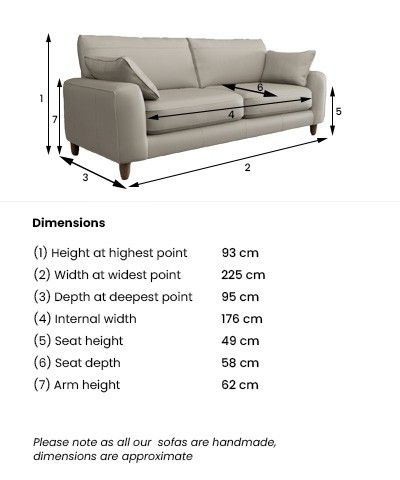 1
7
6
4
5
3
2

Dimensions

| | |
|---|---|
| (1) Height at highest point | 93 cm |
| (2) Width at widest point | 225 cm |
| (3) Depth at deepest point | 95 cm |
| (4) Internal width | 176 cm |
| (5) Seat height | 49 cm |
| (6) Seat depth | 58 cm |
| (7) Arm height | 62 cm |

Please note as all our sofas are handmade, dimensions are approximate